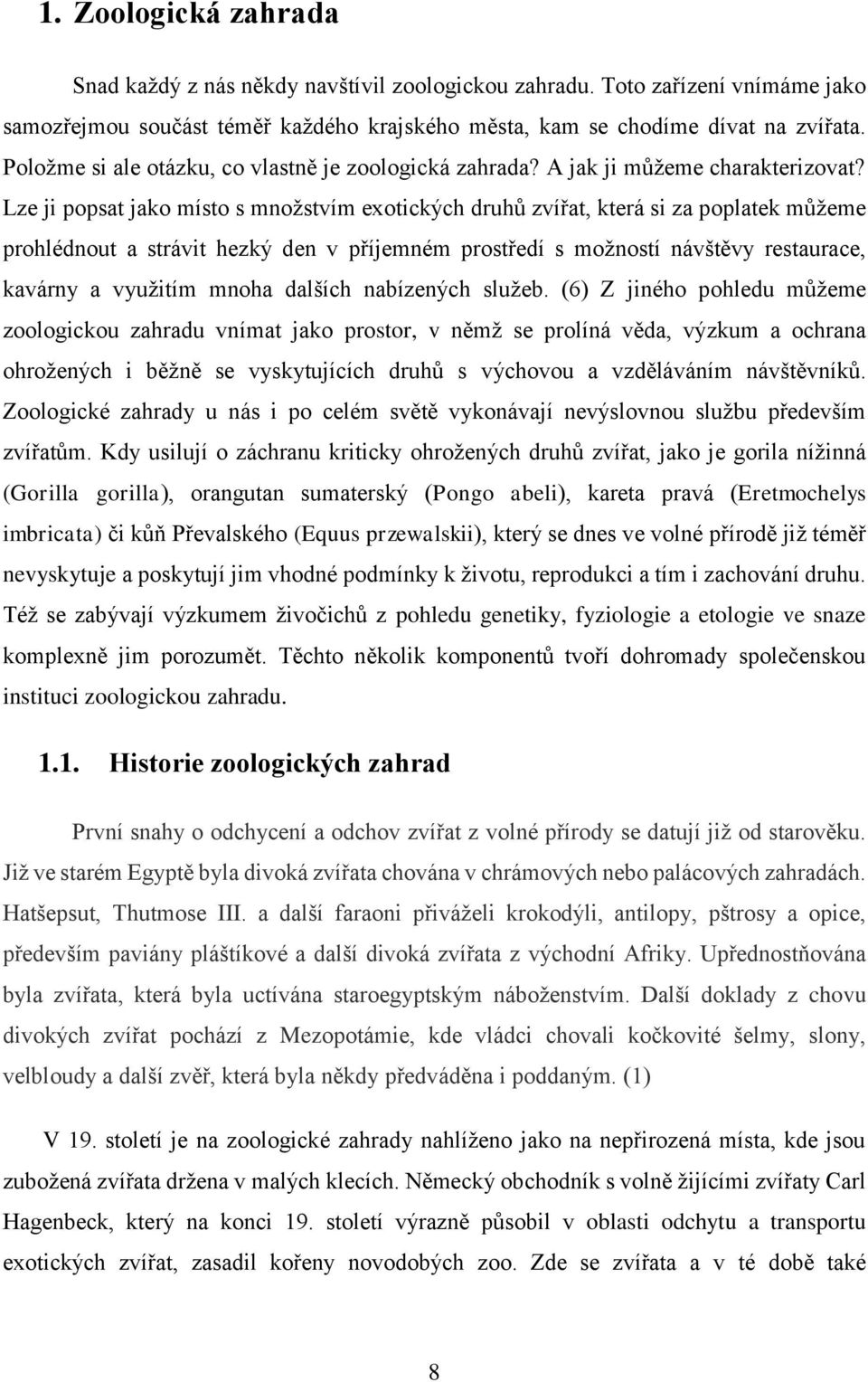 1. Zoologická zahrada

Snad každý z nás někdy navštívil zoologickou zahradu. Toto zařízení vnímáme jako samozřejmou součást téměř každého krajského města, kam se chodíme dívat na zvířata. Položme si ale otázku, co vlastně je zoologická zahrada? A jak ji můžeme charakterizovat? Lze ji popsat jako místo s množstvím exotických druhů zvířat, která si za poplatek můžeme prohlédnout a strávit hezký den v příjemném prostředí s možností návštěvy restaurace, kavárny a využitím mnoha dalších nabízených služeb. (6) Z jiného pohledu můžeme zoologickou zahradu vnímat jako prostor, v němž se prolíná věda, výzkum a ochrana ohrožených i běžně se vyskytujících druhů s výchovou a vzděláváním návštěvníků. Zoologické zahrady u nás i po celém světě vykonávají nevýslovnou službu především zvířatům. Kdy usilují o záchranu kriticky ohrožených druhů zvířat, jako je gorila nížinná (Gorilla gorilla), orangutan sumaterský (Pongo abeli), kareta pravá (Eretmochelys imbricata) či kůň Převalského (Equus przewalskii), který se dnes ve volné přírodě již téměř nevyskytuje a poskytují jim vhodné podmínky k životu, reprodukci a tím i zachování druhu. Též se zabývají výzkumem živočichů z pohledu genetiky, fyziologie a etologie ve snaze komplexně jim porozumět. Těchto několik komponentů tvoří dohromady společenskou instituci zoologickou zahradu.

1.1. Historie zoologických zahrad

První snahy o odchycení a odchov zvířat z volné přírody se datují již od starověku. Již ve starém Egyptě byla divoká zvířata chována v chrámových nebo palácových zahradách. Hatšepsut, Thutmose III. a další faraoni přiváželi krokodýli, antilopy, pštrosy a opice, především paviány pláštíkové a další divoká zvířata z východní Afriky. Upřednostňována byla zvířata, která byla uctívána staroegyptským náboženstvím. Další doklady z chovu divokých zvířat pochází z Mezopotámie, kde vládci chovali kočkovité šelmy, slony, velbloudy a další zvěř, která byla někdy předváděna i poddaným. (1)

V 19. století je na zoologické zahrady nahlíženo jako na nepřirozená místa, kde jsou zubožená zvířata držena v malých klecích. Německý obchodník s volně žijícími zvířaty Carl Hagenbeck, který na konci 19. století výrazně působil v oblasti odchytu a transportu exotických zvířat, zasadil kořeny novodobých zoo. Zde se zvířata a v té době také

8